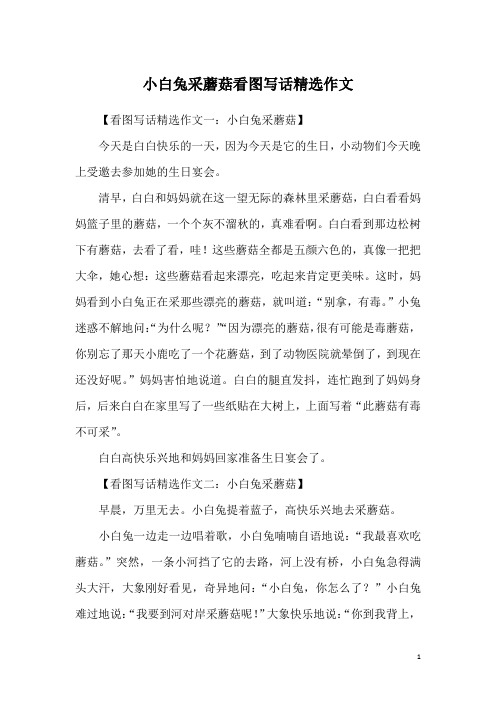 小白兔采蘑菇看图写话精选作文

【看图写话精选作文一：小白兔采蘑菇】

今天是白白快乐的一天，因为今天是它的生日，小动物们今天晚上受邀去参加她的生日宴会。

清早，白白和妈妈就在这一望无际的森林里采蘑菇，白白看看妈妈篮子里的蘑菇，一个个灰不溜秋的，真难看啊。白白看到那边松树下有蘑菇，去看了看，哇！这些蘑菇全都是五颜六色的，真像一把把大伞，她心想：这些蘑菇看起来漂亮，吃起来肯定更美味。这时，妈妈看到小白兔正在采那些漂亮的蘑菇，就叫道：“别拿，有毒。”小兔迷惑不解地问：“为什么呢？”“因为漂亮的蘑菇，很有可能是毒蘑菇，你别忘了那天小鹿吃了一个花蘑菇，到了动物医院就晕倒了，到现在还没好呢。”妈妈害怕地说道。白白的腿直发抖，连忙跑到了妈妈身后，后来白白在家里写了一些纸贴在大树上，上面写着“此蘑菇有毒不可采”。

白白高快乐兴地和妈妈回家准备生日宴会了。

【看图写话精选作文二：小白兔采蘑菇】

早晨，万里无去。小白兔提着蓝子，高快乐兴地去采蘑菇。

小白兔一边走一边唱着歌，小白兔喃喃自语地说：“我最喜欢吃蘑菇。”突然，一条小河挡了它的去路，河上没有桥，小白兔急得满头大汗，大象刚好看见，奇异地问：“小白兔，你怎么了？”小白兔难过地说：“我要到河对岸采蘑菇呢！”大象快乐地说：“你到我背上，

1